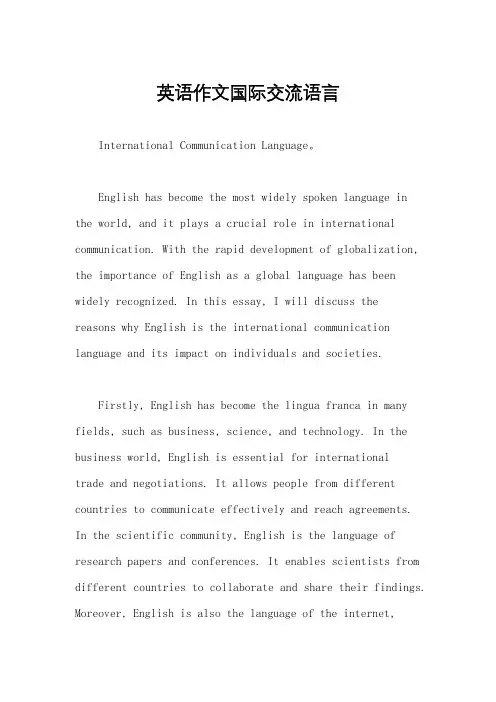 英语作文国际交流语言

International Communication Language。

English has become the most widely spoken language in the world, and it plays a crucial role in international communication. With the rapid development of globalization, the importance of English as a global language has been widely recognized. In this essay, I will discuss the reasons why English is the international communication language and its impact on individuals and societies.

Firstly, English has become the lingua franca in many fields, such as business, science, and technology. In the business world, English is essential for international trade and negotiations. It allows people from different countries to communicate effectively and reach agreements. In the scientific community, English is the language of research papers and conferences. It enables scientists from different countries to collaborate and share their findings. Moreover, English is also the language of the internet,